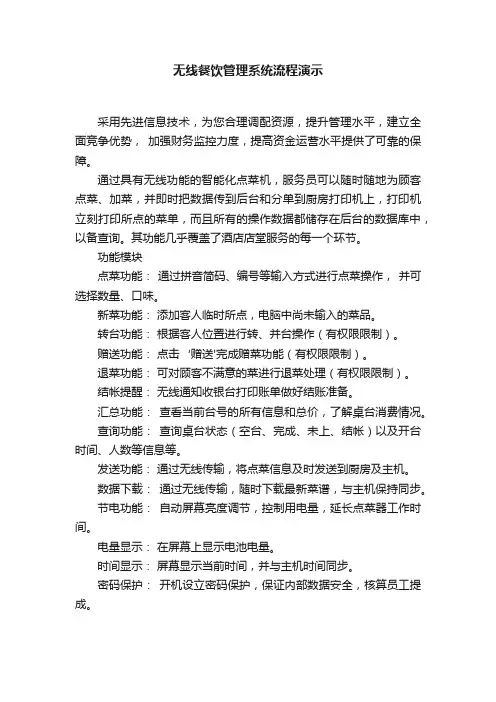 无线餐饮管理系统流程演示

采用先进信息技术，为您合理调配资源，提升管理水平，建立全面竞争优势， 加强财务监控力度，提高资金运营水平提供了可靠的保障。

通过具有无线功能的智能化点菜机，服务员可以随时随地为顾客点菜、加菜，并即时把数据传到后台和分单到厨房打印机上，打印机立刻打印所点的菜单，而且所有的操作数据都储存在后台的数据库中，以备查询。其功能几乎覆盖了酒店店堂服务的每一个环节。

功能模块

点菜功能： 通过拼音简码、编号等输入方式进行点菜操作， 并可选择数量、口味。

新菜功能： 添加客人临时所点，电脑中尚未输入的菜品。

转台功能： 根据客人位置进行转、并台操作（有权限限制）。

赠送功能： 点击 '赠送'完成赠菜功能（有权限限制）。

退菜功能： 可对顾客不满意的菜进行退菜处理（有权限限制）。

结帐提醒： 无线通知收银台打印账单做好结账准备。

汇总功能： 查看当前台号的所有信息和总价，了解桌台消费情况。

查询功能： 查询桌台状态（空台、完成、未上、结帐）以及开台时间、人数等信息等。

发送功能： 通过无线传输，将点菜信息及时发送到厨房及主机。

数据下载： 通过无线传输，随时下载最新菜谱，与主机保持同步。

节电功能： 自动屏幕亮度调节，控制用电量，延长点菜器工作时间。

电量显示： 在屏幕上显示电池电量。

时间显示： 屏幕显示当前时间，并与主机时间同步。

密码保护： 开机设立密码保护，保证内部数据安全，核算员工提成。